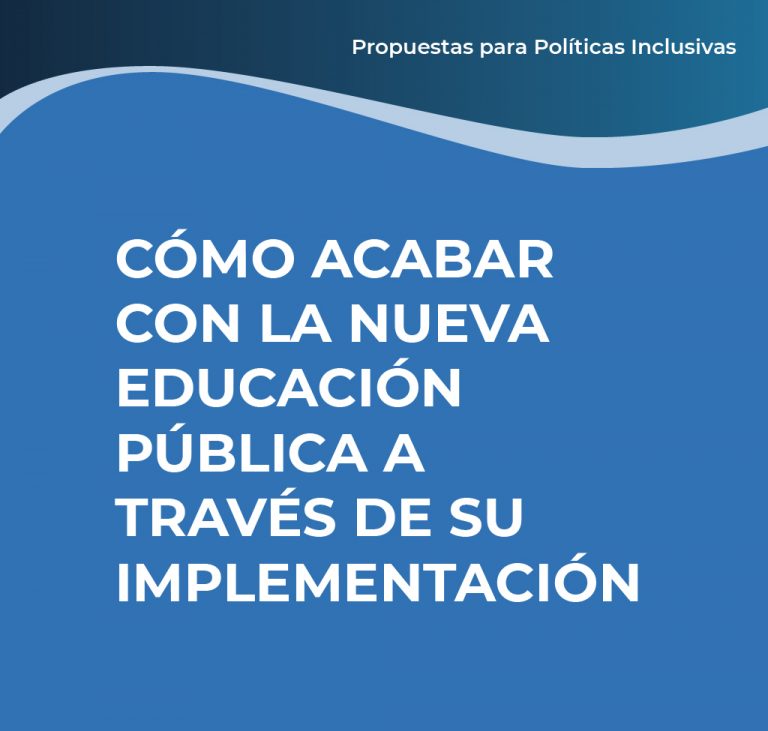 Propuestas para Políticas Inclusivas

CÓMO ACABAR
CON LA NUEVA
EDUCACIÓN
PÚBLICA A
TRAVÉS DE SU
IMPLEMENTACIÓN